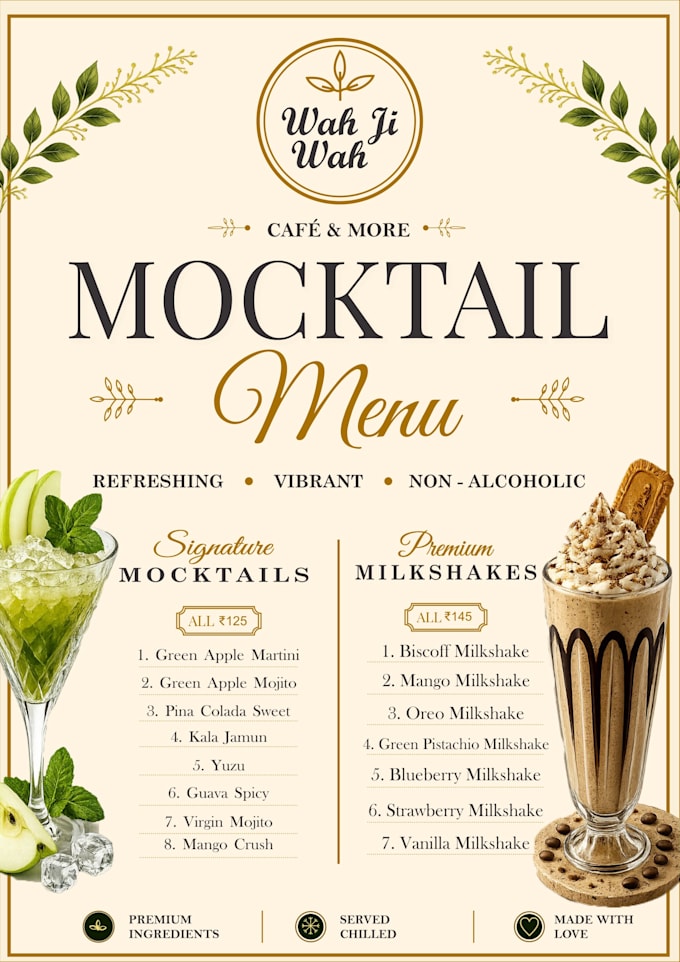 Wah Ji Wah

CAFÉ & MORE

MOCKTAIL

Menu

REFRESHING • VIBRANT • NON - ALCOHOLIC

Signature
MOCKTAILS

ALL ₹125

1. Green Apple Martini
2. Green Apple Mojito
3. Pina Colada Sweet
4. Kala Jamun
5. Yuzu
6. Guava Spicy
7. Virgin Mojito
8. Mango Crush

Premium
MILKSHAKES

ALL ₹145

1. Biscoff Milkshake
2. Mango Milkshake
3. Oreo Milkshake
4. Green Pistachio Milkshake
5. Blueberry Milkshake
6. Strawberry Milkshake
7. Vanilla Milkshake

PREMIUM
INGREDIENTS

SERVED
CHILLED

MADE WITH
LOVE